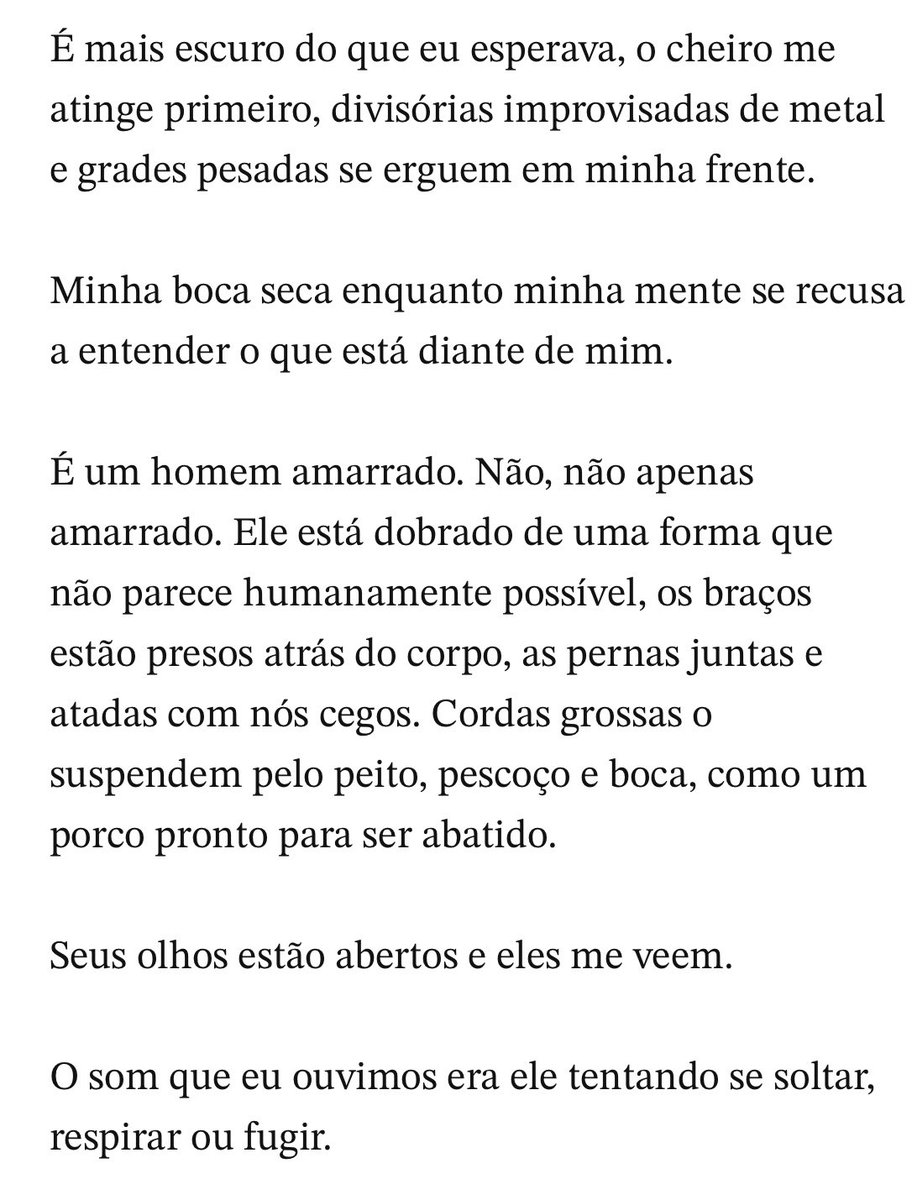 É mais escuro do que eu esperava, o cheiro me atinge primeiro, divisórias improvisadas de metal e grades pesadas se erguem em minha frente.

Minha boca seca enquanto minha mente se recusa a entender o que está diante de mim.

É um homem amarrado. Não, não apenas amarrado. Ele está dobrado de uma forma que não parece humanamente possível, os braços estão presos atrás do corpo, as pernas juntas e atadas com nós cegos. Cordas grossas o suspendem pelo peito, pescoço e boca, como um porco pronto para ser abatido.

Seus olhos estão abertos e eles me veem.

O som que eu ouvimos era ele tentando se soltar, respirar ou fugir.